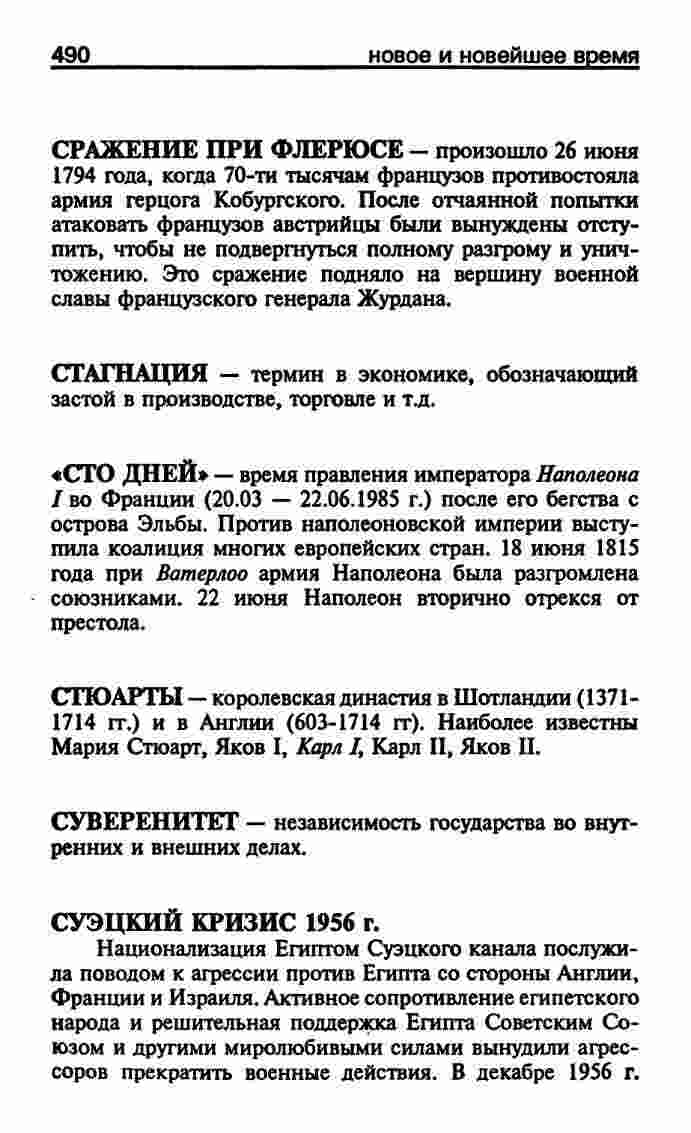 490 новое и новейшее время

СРАЖЕНИЕ ПРИ ФЛЕРЮСЕ — произошло 26 июня 1794 года, когда 70-ти тысячам французов противостояла армия герцога Кобургского. После отчаянной попытки атаковать французов австрийцы были вынуждены отступить, чтобы не подвергнуться полному разгрому и уничтожению. Это сражение подняло на вершину военной славы французского генерала Журдана.

СТАГНАЦИЯ — термин в экономике, обозначающий застой в производстве, торговле и т.д.

«СТО ДНЕЙ» — время правления императора Наполеона I во Франции (20.03 — 22.06.1985 г.) после его бегства с острова Эльбы. Против наполеоновской империи выступила коалиция многих европейских стран. 18 июня 1815 года при Ватерлоо армия Наполеона была разгромлена союзниками. 22 июня Наполеон вторично отрекся от престола.

СТЮАРТЫ — королевская династия в Шотландии (1371-1714 гг.) и в Англии (603-1714 гг). Наиболее известны Мария Стюарт, Яков I, Карл I, Карл II, Яков II.

СУВЕРЕНИТЕТ — независимость государства во внутренних и внешних делах.

СУЭЦКИЙ КРИЗИС 1956 г.

Национализация Египтом Суэцкого канала послужила поводом к агрессии против Египта со стороны Англии, Франции и Израиля. Активное сопротивление египетского народа и решительная поддержка Египта Советским Союзом и другими миролюбивыми силами вынудили агрессоров прекратить военные действия. В декабре 1956 г.